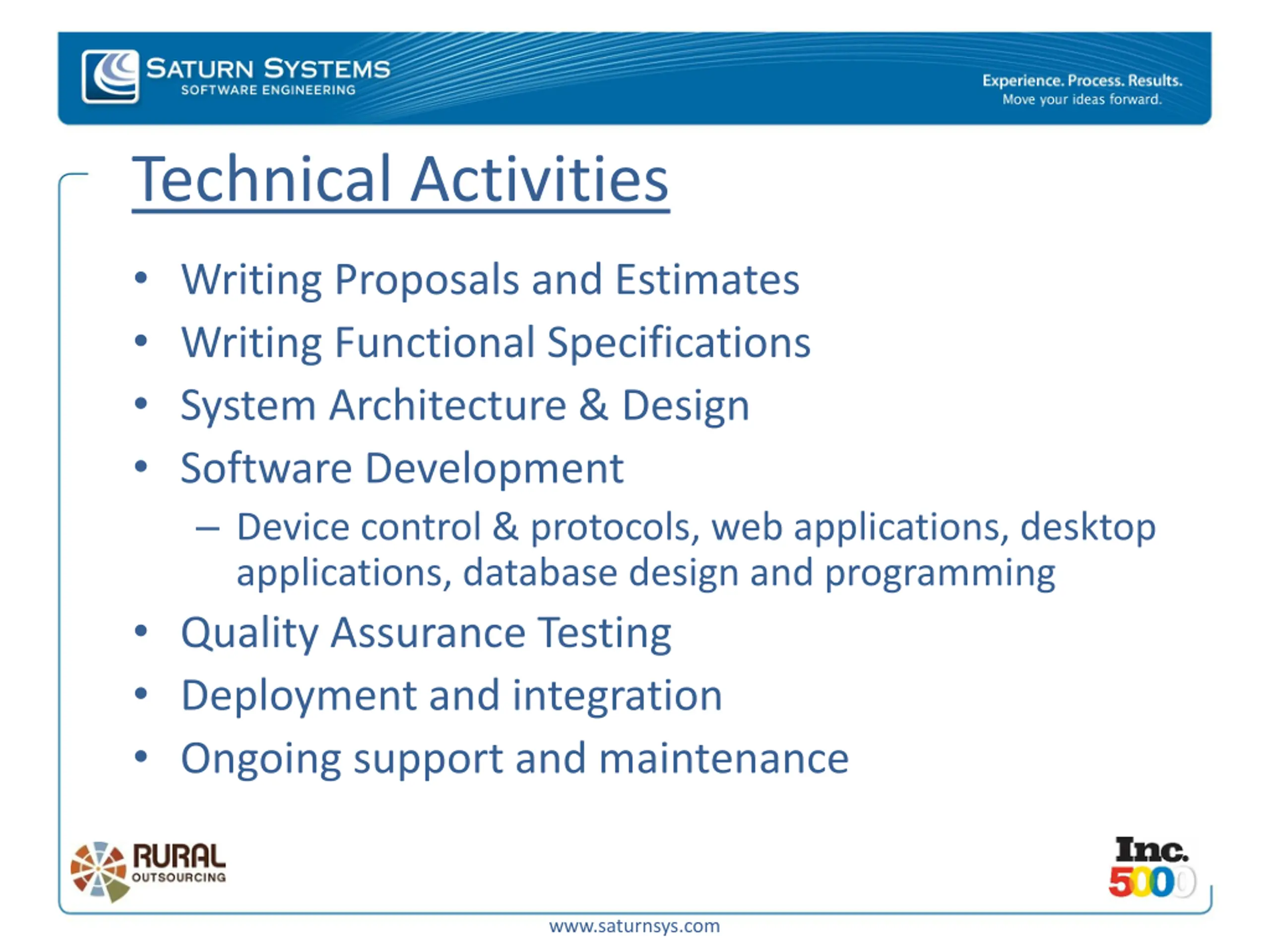 SATURN SYSTEMS
SOFTWARE ENGINEERING

Experience. Process. Results.
Move your ideas forward.

Technical Activities

• Writing Proposals and Estimates
• Writing Functional Specifications
• System Architecture & Design
• Software Development
– Device control & protocols, web applications, desktop applications, database design and programming
• Quality Assurance Testing
• Deployment and integration
• Ongoing support and maintenance

RURAL
OUTSOURCING

Inc.
5000

www.saturnsys.com